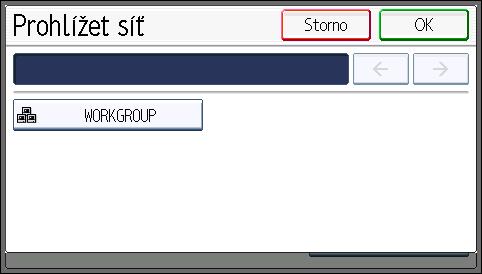 Prohlížet síť

Storno

OK

←

→

WORKGROUP